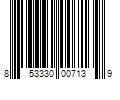 8 53330 00713 9